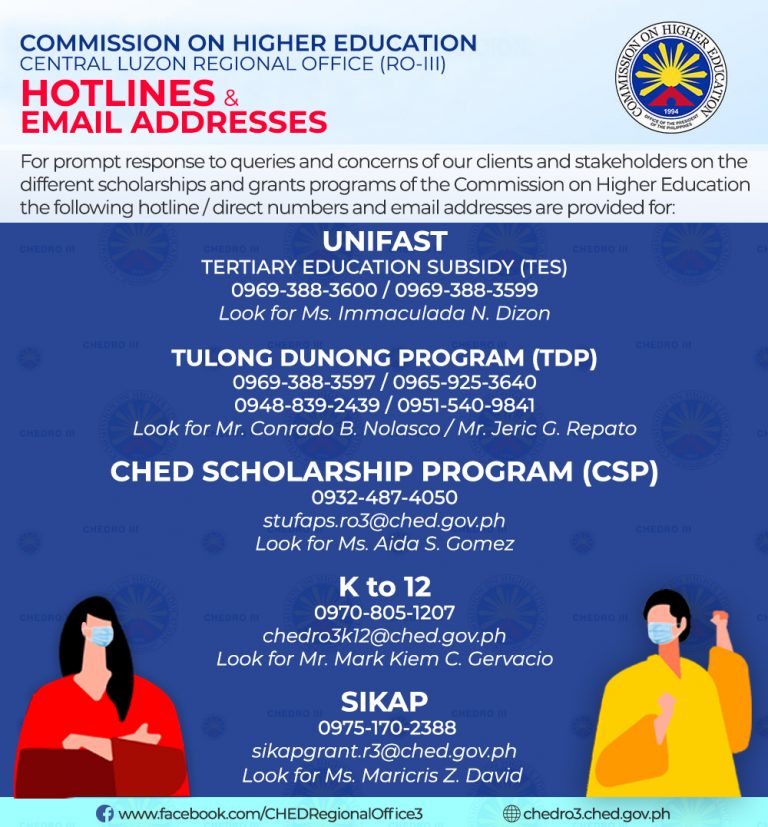 COMMISSION ON HIGHER EDUCATION
CENTRAL LUZON REGIONAL OFFICE (RO-III)
HOTLINES & EMAIL ADDRESSES

COMMISSION ON HIGHER EDUCATION
1994
OFFICE OF THE PRESIDENT OF THE PHILIPPINES

For prompt response to queries and concerns of our clients and stakeholders on the different scholarships and grants programs of the Commission on Higher Education the following hotline / direct numbers and email addresses are provided for:

UNIFAST
TERTIARY EDUCATION SUBSIDY (TES)
0969-388-3600 / 0969-388-3599
Look for Ms. Immaculada N. Dizon

TULONG DUNONG PROGRAM (TDP)
0969-388-3597 / 0965-925-3640
0948-839-2439 / 0951-540-9841
Look for Mr. Conrado B. Nolasco / Mr. Jeric G. Repato

CHED SCHOLARSHIP PROGRAM (CSP)
0932-487-4050
stufaps.ro3@ched.gov.ph
Look for Ms. Aida S. Gomez

K to 12
0970-805-1207
chedro3k12@ched.gov.ph
Look for Mr. Mark Kiem C. Gervacio

SIKAP
0975-170-2388
sikapgrant.r3@ched.gov.ph
Look for Ms. Maricris Z. David

www.facebook.com/CHEDRegionalOffice3
chedro3.ched.gov.ph